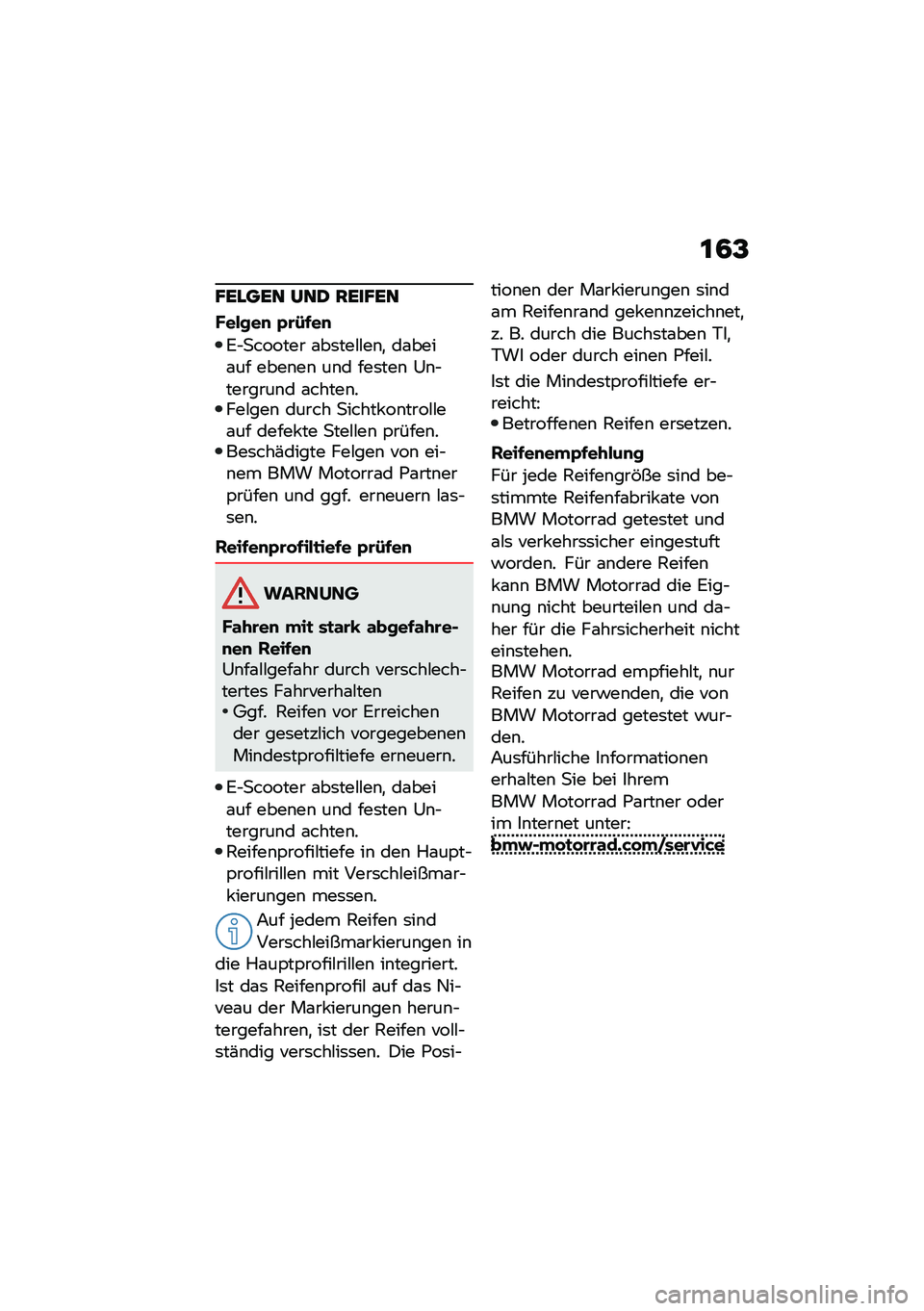 163

FELGEN UND REIFEN

Felgen prüfen

• E-Scooter abstellen, dabei auf ebenen und festen Untergrund achten.
• Felgen durch Sichtkontrolle auf defekte Stellen prüfen.
• Beschädigte Felgen von einem BMW Motorrad Partner prüfen und ggf. erneuern lassen.

Reifenprofiltiefe prüfen

WARNUNG

Fahren mit stark abgefahrenen Reifen
Unfallgefahr durch verschlechtertes Fahrverhalten
• Ggf. Reifen vor Erreichen der gesetzlich vorgegebenen Mindestprofiltiefe erneuern.

• E-Scooter abstellen, dabei auf ebenen und festen Untergrund achten.
• Reifenprofiltiefe in den Hauptprofilrillen mit Verschleißmarkierungen messen.

Auf jedem Reifen sind Verschleißmarkierungen in die Hauptprofilrillen integriert. Ist das Reifenprofil auf das Niveau der Markierungen heruntergefahren, ist der Reifen vollständig verschlissen. Die Positionen der Markierungen sind am Reifenrand gekennzeichnet, z. B. durch die Buchstaben TI, TWI oder durch einen Pfeil.

Ist die Mindestprofiltiefe erreicht:
• Betroffenen Reifen ersetzen.

Reifenempfehlung

Für jede Reifengröße sind bestimmte Reifenfabrikate von BMW Motorrad getestet und als verkehrssicher eingestuft worden. Für andere Reifen kann BMW Motorrad die Eignung nicht beurteilen und daher für die Fahrsicherheit nicht einstehen.
BMW Motorrad empfiehlt, nur Reifen zu verwenden, die von BMW Motorrad getestet wurden.
Ausführliche Informationen erhalten Sie bei Ihrem BMW Motorrad Partner oder im Internet unter:
bmw-motorrad.com/service

carmanualsonline.info